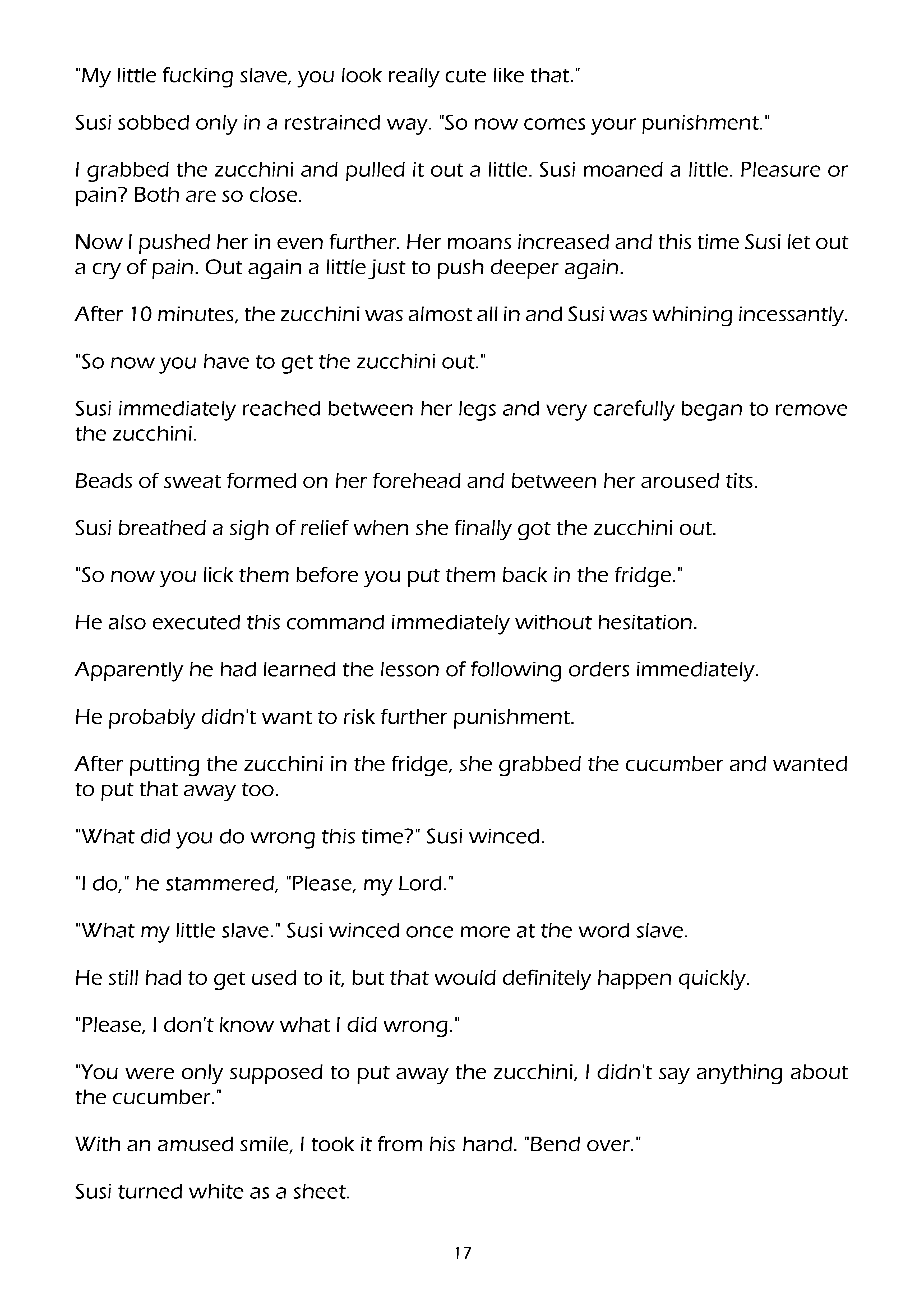 "My little fucking slave, you look really cute like that."

Susi sobbed only in a restrained way. "So now comes your punishment."

I grabbed the zucchini and pulled it out a little. Susi moaned a little. Pleasure or pain? Both are so close.

Now I pushed her in even further. Her moans increased and this time Susi let out a cry of pain. Out again a little just to push deeper again.

After 10 minutes, the zucchini was almost all in and Susi was whining incessantly.

"So now you have to get the zucchini out."

Susi immediately reached between her legs and very carefully began to remove the zucchini.

Beads of sweat formed on her forehead and between her aroused tits.

Susi breathed a sigh of relief when she finally got the zucchini out.

"So now you lick them before you put them back in the fridge."

He also executed this command immediately without hesitation.

Apparently he had learned the lesson of following orders immediately.

He probably didn't want to risk further punishment.

After putting the zucchini in the fridge, she grabbed the cucumber and wanted to put that away too.

"What did you do wrong this time?" Susi winced.

"I do," he stammered, "Please, my Lord."

"What my little slave." Susi winced once more at the word slave.

He still had to get used to it, but that would definitely happen quickly.

"Please, I don't know what I did wrong."

"You were only supposed to put away the zucchini, I didn't say anything about the cucumber."

With an amused smile, I took it from his hand. "Bend over."

Susi turned white as a sheet.

17